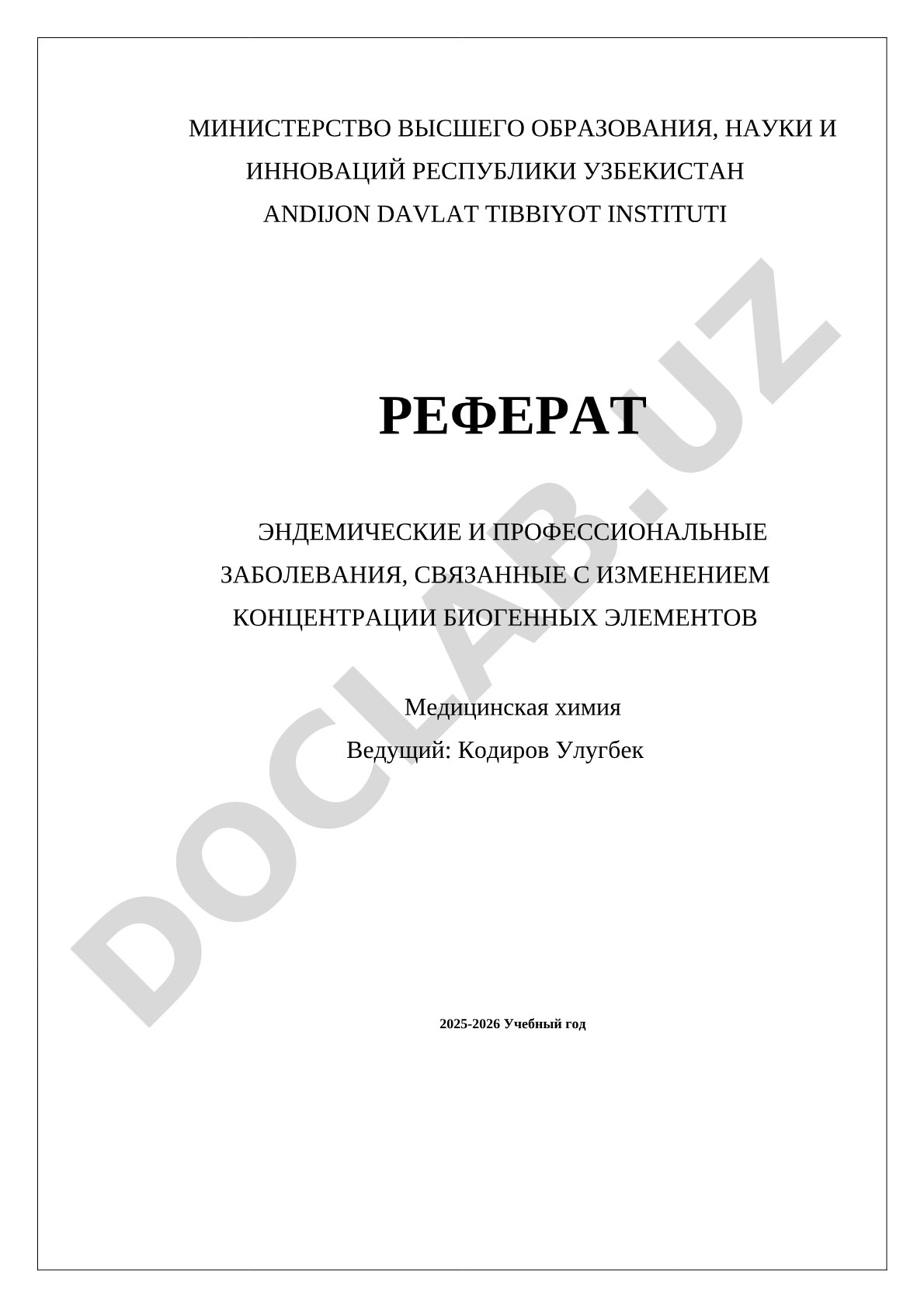 МИНИСТЕРСТВО ВЫСШЕГО ОБРАЗОВАНИЯ, НАУКИ И ИННОВАЦИЙ РЕСПУБЛИКИ УЗБЕКИСТАН
ANDIJON DAVLAT TIBBIYOT INSTITUTI

РЕФЕРАТ

ЭНДЕМИЧЕСКИЕ И ПРОФЕССИОНАЛЬНЫЕ ЗАБОЛЕВАНИЯ, СВЯЗАННЫЕ С ИЗМЕНЕНИЕМ КОНЦЕНТРАЦИИ БИОГЕННЫХ ЭЛЕМЕНТОВ

Медицинская химия
Ведущий: Кодиров Улугбек

2025-2026 Учебный год

DOCLAB.UZ